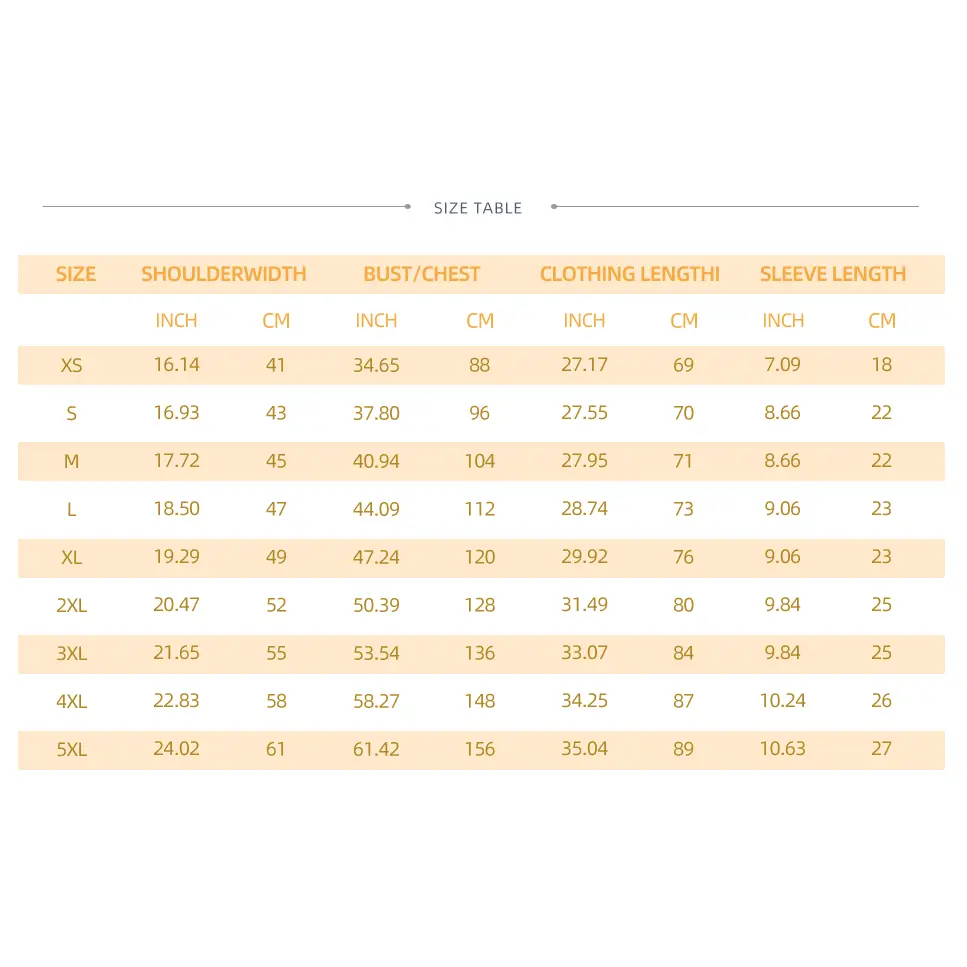 SIZE TABLE

| SIZE | SHOULDERWIDTH | | BUST/CHEST | | CLOTHING LENGTHI | | SLEEVE LENGTH | |
|---|---|---|---|---|---|---|---|---|
| | INCH | CM | INCH | CM | INCH | CM | INCH | CM |
| XS | 16.14 | 41 | 34.65 | 88 | 27.17 | 69 | 7.09 | 18 |
| S | 16.93 | 43 | 37.80 | 96 | 27.55 | 70 | 8.66 | 22 |
| M | 17.72 | 45 | 40.94 | 104 | 27.95 | 71 | 8.66 | 22 |
| L | 18.50 | 47 | 44.09 | 112 | 28.74 | 73 | 9.06 | 23 |
| XL | 19.29 | 49 | 47.24 | 120 | 29.92 | 76 | 9.06 | 23 |
| 2XL | 20.47 | 52 | 50.39 | 128 | 31.49 | 80 | 9.84 | 25 |
| 3XL | 21.65 | 55 | 53.54 | 136 | 33.07 | 84 | 9.84 | 25 |
| 4XL | 22.83 | 58 | 58.27 | 148 | 34.25 | 87 | 10.24 | 26 |
| 5XL | 24.02 | 61 | 61.42 | 156 | 35.04 | 89 | 10.63 | 27 |